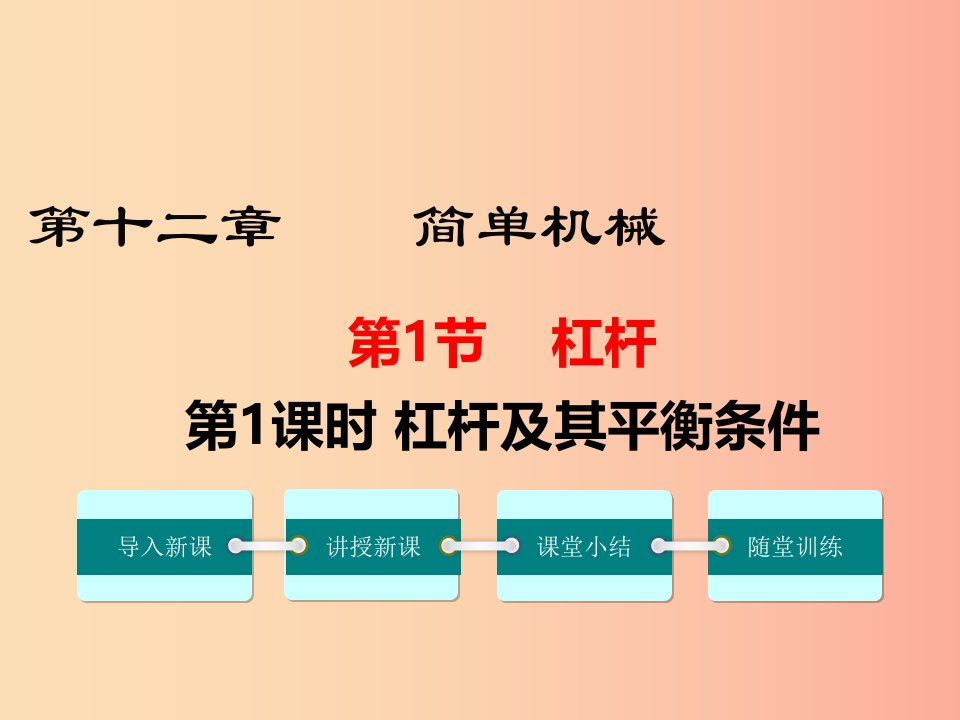 第十二章　　简单机械

第1节　杠杆

第1课时 杠杆及其平衡条件

导入新课

讲授新课

课堂小结

随堂训练